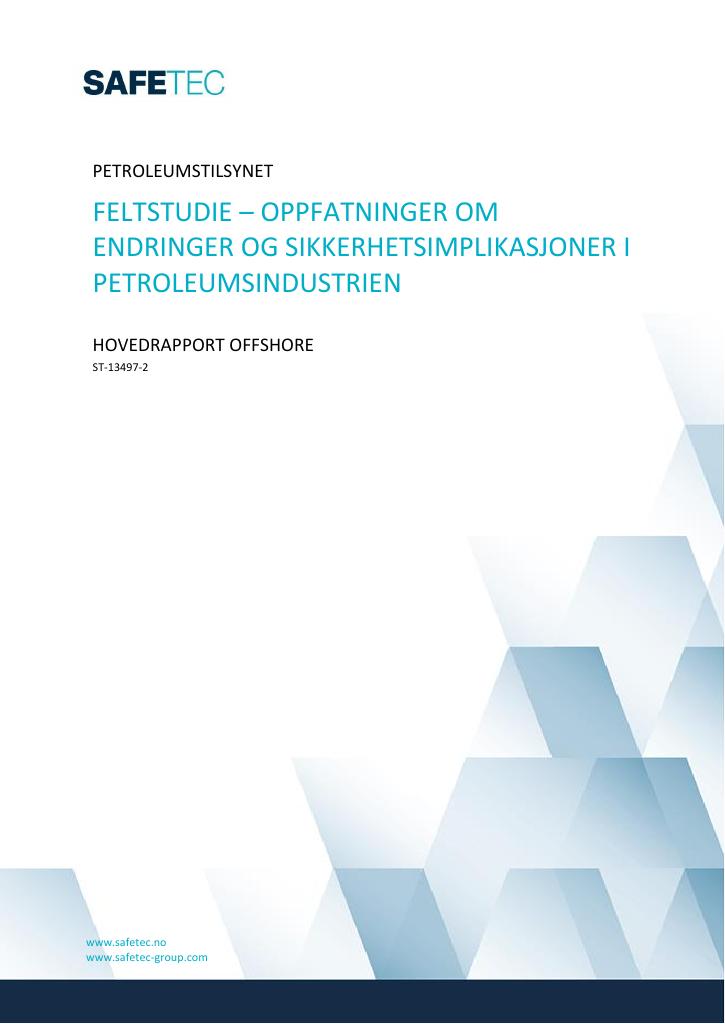 SAFETEC

PETROLEUMSTILSYNET

FELTSTUDIE – OPPFATNINGER OM ENDRINGER OG SIKKERHETSIMPLIKASJONER I PETROLEUMSINDUSTRIEN

HOVEDRAPPORT OFFSHORE

ST-13497-2

www.safetec.no
www.safetec-group.com